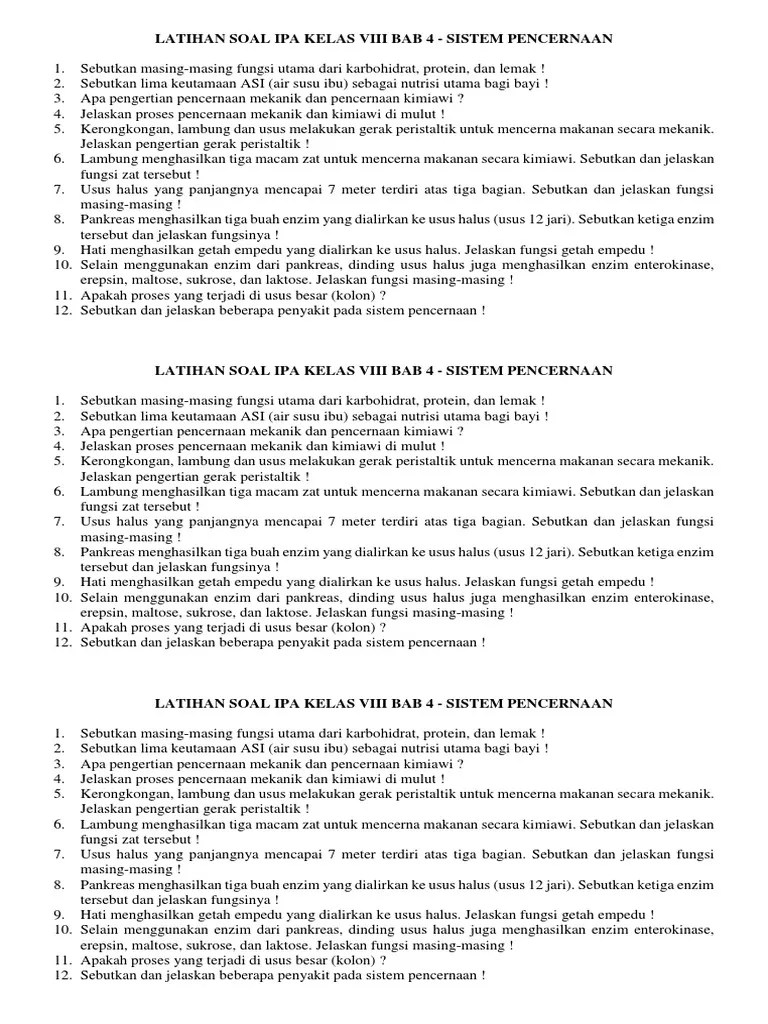 LATIHAN SOAL IPA KELAS VIII BAB 4 - SISTEM PENCERNAAN

1. Sebutkan masing-masing fungsi utama dari karbohidrat, protein, dan lemak !
2. Sebutkan lima keutamaan ASI (air susu ibu) sebagai nutrisi utama bagi bayi !
3. Apa pengertian pencernaan mekanik dan pencernaan kimiawi ?
4. Jelaskan proses pencernaan mekanik dan kimiawi di mulut !
5. Kerongkongan, lambung dan usus melakukan gerak peristaltik untuk mencerna makanan secara mekanik. Jelaskan pengertian gerak peristaltik !
6. Lambung menghasilkan tiga macam zat untuk mencerna makanan secara kimiawi. Sebutkan dan jelaskan fungsi zat tersebut !
7. Usus halus yang panjangnya mencapai 7 meter terdiri atas tiga bagian. Sebutkan dan jelaskan fungsi masing-masing !
8. Pankreas menghasilkan tiga buah enzim yang dialirkan ke usus halus (usus 12 jari). Sebutkan ketiga enzim tersebut dan jelaskan fungsinya !
9. Hati menghasilkan getah empedu yang dialirkan ke usus halus. Jelaskan fungsi getah empedu !
10. Selain menggunakan enzim dari pankreas, dinding usus halus juga menghasilkan enzim enterokinase, erepsin, maltose, sukrose, dan laktose. Jelaskan fungsi masing-masing !
11. Apakah proses yang terjadi di usus besar (kolon) ?
12. Sebutkan dan jelaskan beberapa penyakit pada sistem pencernaan !

LATIHAN SOAL IPA KELAS VIII BAB 4 - SISTEM PENCERNAAN

1. Sebutkan masing-masing fungsi utama dari karbohidrat, protein, dan lemak !
2. Sebutkan lima keutamaan ASI (air susu ibu) sebagai nutrisi utama bagi bayi !
3. Apa pengertian pencernaan mekanik dan pencernaan kimiawi ?
4. Jelaskan proses pencernaan mekanik dan kimiawi di mulut !
5. Kerongkongan, lambung dan usus melakukan gerak peristaltik untuk mencerna makanan secara mekanik. Jelaskan pengertian gerak peristaltik !
6. Lambung menghasilkan tiga macam zat untuk mencerna makanan secara kimiawi. Sebutkan dan jelaskan fungsi zat tersebut !
7. Usus halus yang panjangnya mencapai 7 meter terdiri atas tiga bagian. Sebutkan dan jelaskan fungsi masing-masing !
8. Pankreas menghasilkan tiga buah enzim yang dialirkan ke usus halus (usus 12 jari). Sebutkan ketiga enzim tersebut dan jelaskan fungsinya !
9. Hati menghasilkan getah empedu yang dialirkan ke usus halus. Jelaskan fungsi getah empedu !
10. Selain menggunakan enzim dari pankreas, dinding usus halus juga menghasilkan enzim enterokinase, erepsin, maltose, sukrose, dan laktose. Jelaskan fungsi masing-masing !
11. Apakah proses yang terjadi di usus besar (kolon) ?
12. Sebutkan dan jelaskan beberapa penyakit pada sistem pencernaan !

LATIHAN SOAL IPA KELAS VIII BAB 4 - SISTEM PENCERNAAN

1. Sebutkan masing-masing fungsi utama dari karbohidrat, protein, dan lemak !
2. Sebutkan lima keutamaan ASI (air susu ibu) sebagai nutrisi utama bagi bayi !
3. Apa pengertian pencernaan mekanik dan pencernaan kimiawi ?
4. Jelaskan proses pencernaan mekanik dan kimiawi di mulut !
5. Kerongkongan, lambung dan usus melakukan gerak peristaltik untuk mencerna makanan secara mekanik. Jelaskan pengertian gerak peristaltik !
6. Lambung menghasilkan tiga macam zat untuk mencerna makanan secara kimiawi. Sebutkan dan jelaskan fungsi zat tersebut !
7. Usus halus yang panjangnya mencapai 7 meter terdiri atas tiga bagian. Sebutkan dan jelaskan fungsi masing-masing !
8. Pankreas menghasilkan tiga buah enzim yang dialirkan ke usus halus (usus 12 jari). Sebutkan ketiga enzim tersebut dan jelaskan fungsinya !
9. Hati menghasilkan getah empedu yang dialirkan ke usus halus. Jelaskan fungsi getah empedu !
10. Selain menggunakan enzim dari pankreas, dinding usus halus juga menghasilkan enzim enterokinase, erepsin, maltose, sukrose, dan laktose. Jelaskan fungsi masing-masing !
11. Apakah proses yang terjadi di usus besar (kolon) ?
12. Sebutkan dan jelaskan beberapa penyakit pada sistem pencernaan !